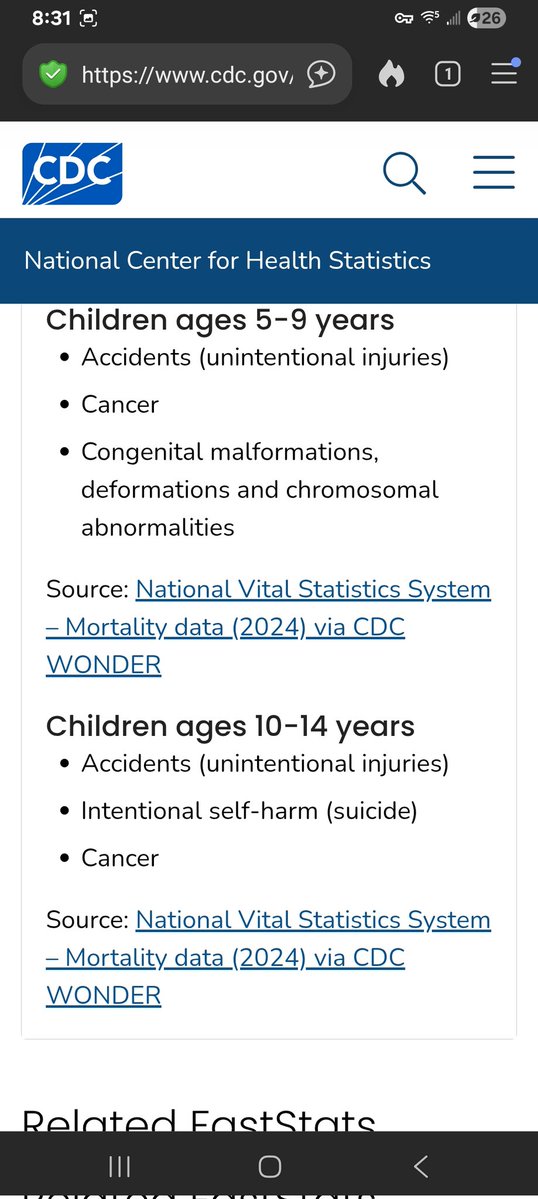 8:31

26

https://www.cdc.gov/

1

CDC

National Center for Health Statistics

Children ages 5-9 years

- Accidents (unintentional injuries)
- Cancer
- Congenital malformations, deformations and chromosomal abnormalities

Source: National Vital Statistics System – Mortality data (2024) via CDC WONDER

Children ages 10-14 years

- Accidents (unintentional injuries)
- Intentional self-harm (suicide)
- Cancer

Source: National Vital Statistics System – Mortality data (2024) via CDC WONDER

Related FastStats